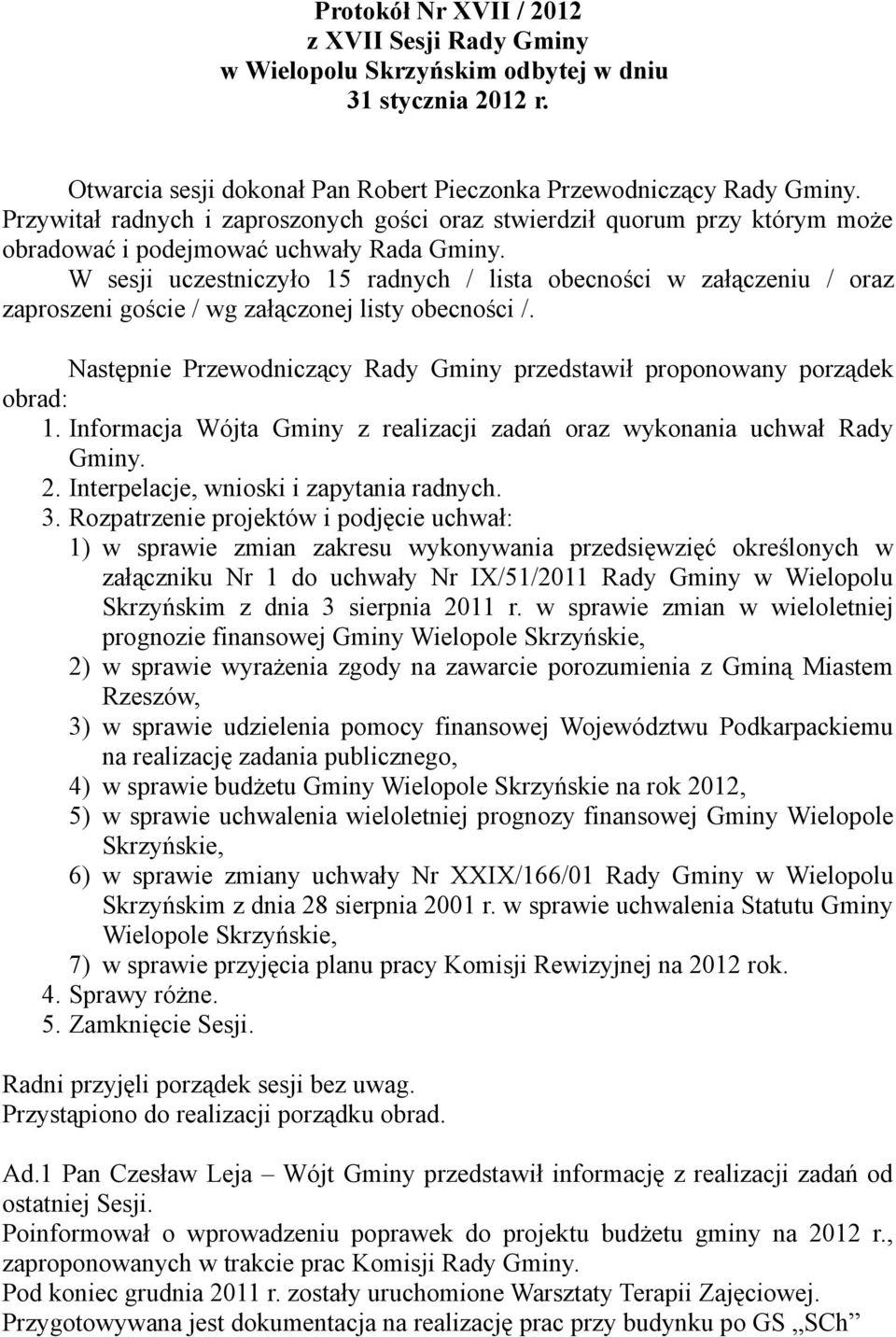 Protokół Nr XVII / 2012
z XVII Sesji Rady Gminy
w Wielopolu Skrzyńskim odbytej w dniu
31 stycznia 2012 r.

Otwarcia sesji dokonał Pan Robert Pieczonka Przewodniczący Rady Gminy. Przywitał radnych i zaproszonych gości oraz stwierdził quorum przy którym może obradować i podejmować uchwały Rada Gminy.
W sesji uczestniczyło 15 radnych / lista obecności w załączeniu / oraz zaproszeni goście / wg załączonej listy obecności /.

Następnie Przewodniczący Rady Gminy przedstawił proponowany porządek obrad:
1. Informacja Wójta Gminy z realizacji zadań oraz wykonania uchwał Rady Gminy.
2. Interpelacje, wnioski i zapytania radnych.
3. Rozpatrzenie projektów i podjęcie uchwał:
1) w sprawie zmian zakresu wykonywania przedsięwzięć określonych w załączniku Nr 1 do uchwały Nr IX/51/2011 Rady Gminy w Wielopolu Skrzyńskim z dnia 3 sierpnia 2011 r. w sprawie zmian w wieloletniej prognozie finansowej Gminy Wielopole Skrzyńskie,
2) w sprawie wyrażenia zgody na zawarcie porozumienia z Gminą Miastem Rzeszów,
3) w sprawie udzielenia pomocy finansowej Województwu Podkarpackiemu na realizację zadania publicznego,
4) w sprawie budżetu Gminy Wielopole Skrzyńskie na rok 2012,
5) w sprawie uchwalenia wieloletniej prognozy finansowej Gminy Wielopole Skrzyńskie,
6) w sprawie zmiany uchwały Nr XXIX/166/01 Rady Gminy w Wielopolu Skrzyńskim z dnia 28 sierpnia 2001 r. w sprawie uchwalenia Statutu Gminy Wielopole Skrzyńskie,
7) w sprawie przyjęcia planu pracy Komisji Rewizyjnej na 2012 rok.
4. Sprawy różne.
5. Zamknięcie Sesji.

Radni przyjęli porządek sesji bez uwag.
Przystąpiono do realizacji porządku obrad.

Ad.1 Pan Czesław Leja – Wójt Gminy przedstawił informację z realizacji zadań od ostatniej Sesji.
Poinformował o wprowadzeniu poprawek do projektu budżetu gminy na 2012 r., zaproponowanych w trakcie prac Komisji Rady Gminy.
Pod koniec grudnia 2011 r. zostały uruchomione Warsztaty Terapii Zajęciowej.
Przygotowywana jest dokumentacja na realizację prac przy budynku po GS „SCh”